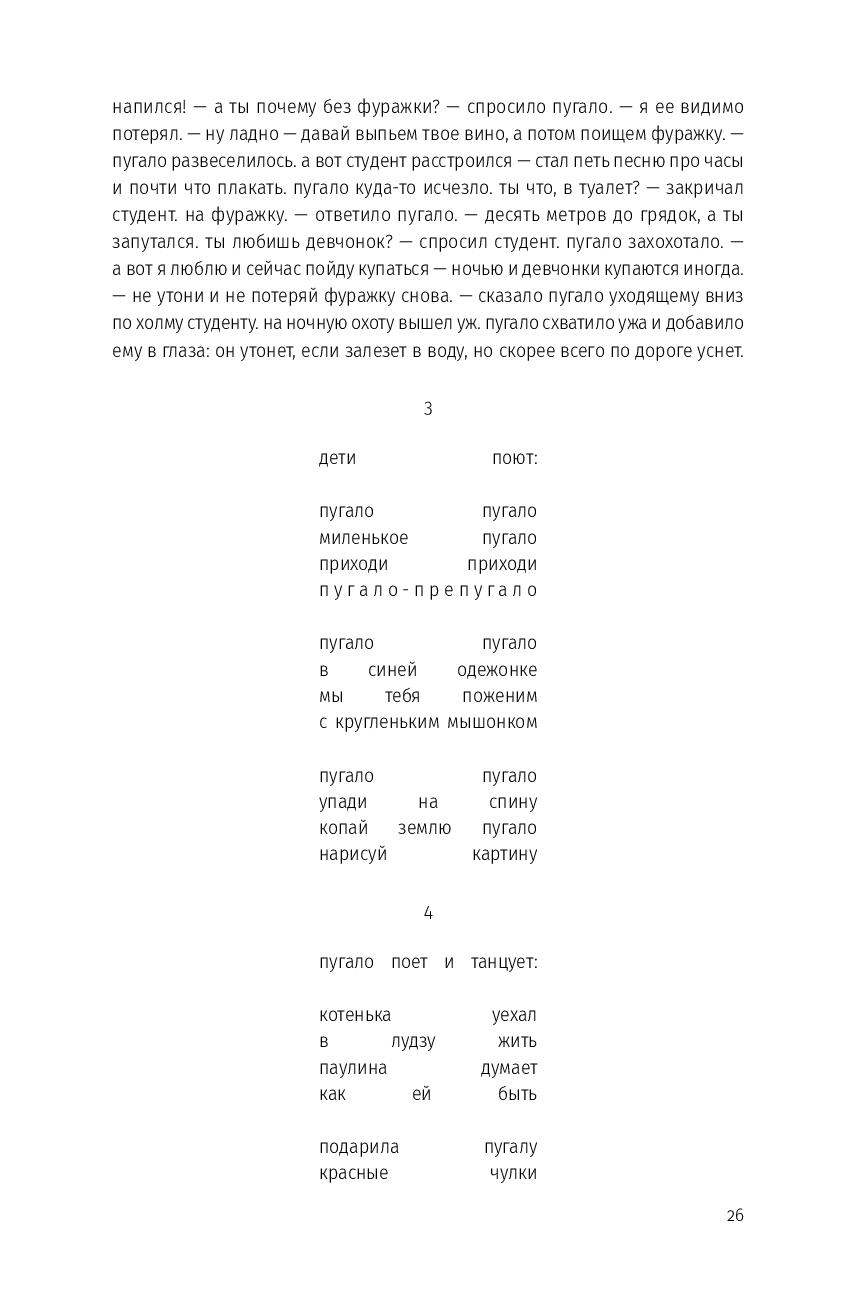 напился! — а ты почему без фуражки? — спросило пугало. — я ее видимо потерял. — ну ладно — давай выпьем твое вино, а потом поищем фуражку. — пугало развеселилось. а вот студент расстроился — стал петь песню про часы и почти что плакать. пугало куда-то исчезло. ты что, в туалет? — закричал студент. на фуражку. — ответило пугало. — десять метров до грядок, а ты запутался. ты любишь девчонок? — спросил студент. пугало захохотало. — а вот я люблю и сейчас пойду купаться — ночью и девчонки купаются иногда. — не утони и не потеряй фуражку снова. — сказало пугало уходящему вниз по холму студенту. на ночную охоту вышел уж. пугало схватило ужа и добавило ему в глаза: он утонет, если залезет в воду, но скорее всего по дороге уснет.

3

дети поют:

пугало пугало
миленькое пугало
приходи приходи
пугало-препугало

пугало пугало
в синей одежонке
мы тебя поженим
с кругленьким мышонком

пугало пугало
упади на спину
копай землю пугало
нарисуй картину

4

пугало поет и танцует:

котенька уехал
в лудзу жить
паулина думает
как ей быть

подарила пугалу
красные чулки

26